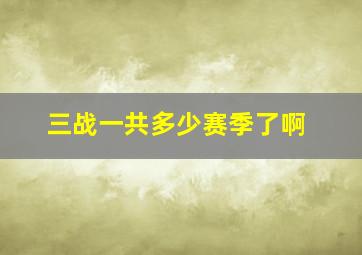 三战一共多少赛季了啊